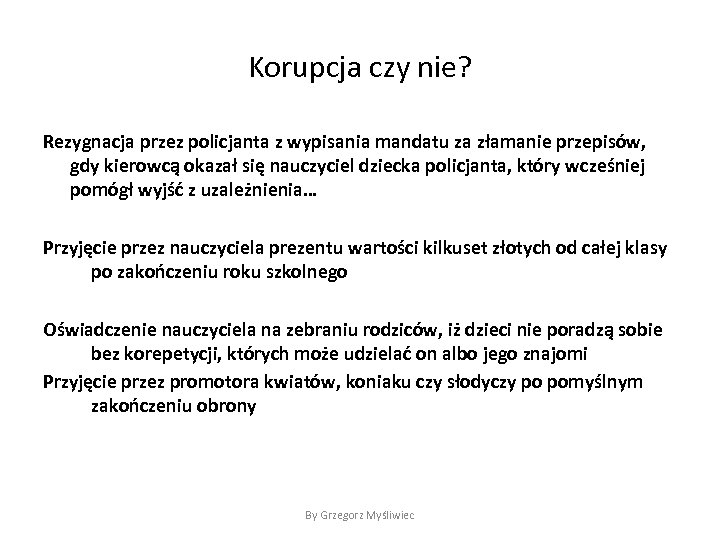 Korupcja czy nie?

Rezygnacja przez policjanta z wypisania mandatu za złamanie przepisów, gdy kierowcą okazał się nauczyciel dziecka policjanta, który wcześniej pomógł wyjść z uzależnienia…

Przyjęcie przez nauczyciela prezentu wartości kilkuset złotych od całej klasy po zakończeniu roku szkolnego

Oświadczenie nauczyciela na zebraniu rodziców, iż dzieci nie poradzą sobie bez korepetycji, których może udzielać on albo jego znajomi

Przyjęcie przez promotora kwiatów, koniaku czy słodyczy po pomyślnym zakończeniu obrony

By Grzegorz Myśliwiec